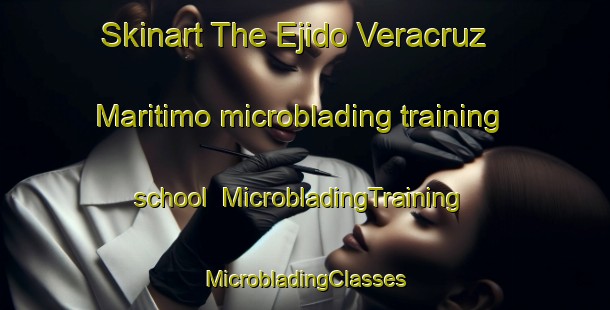 Skinart The Ejido Veracruz Maritimo microblading training school MicrobladingTraining MicrobladingClasses